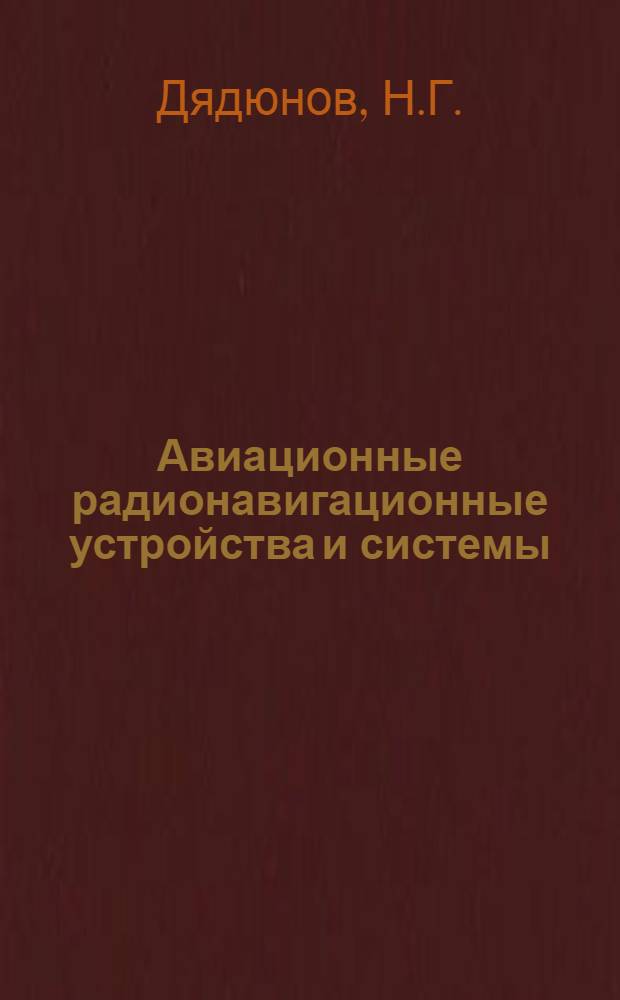 Дядюнов, Н.Г.

Авиационные радионавигационные устройства и системы